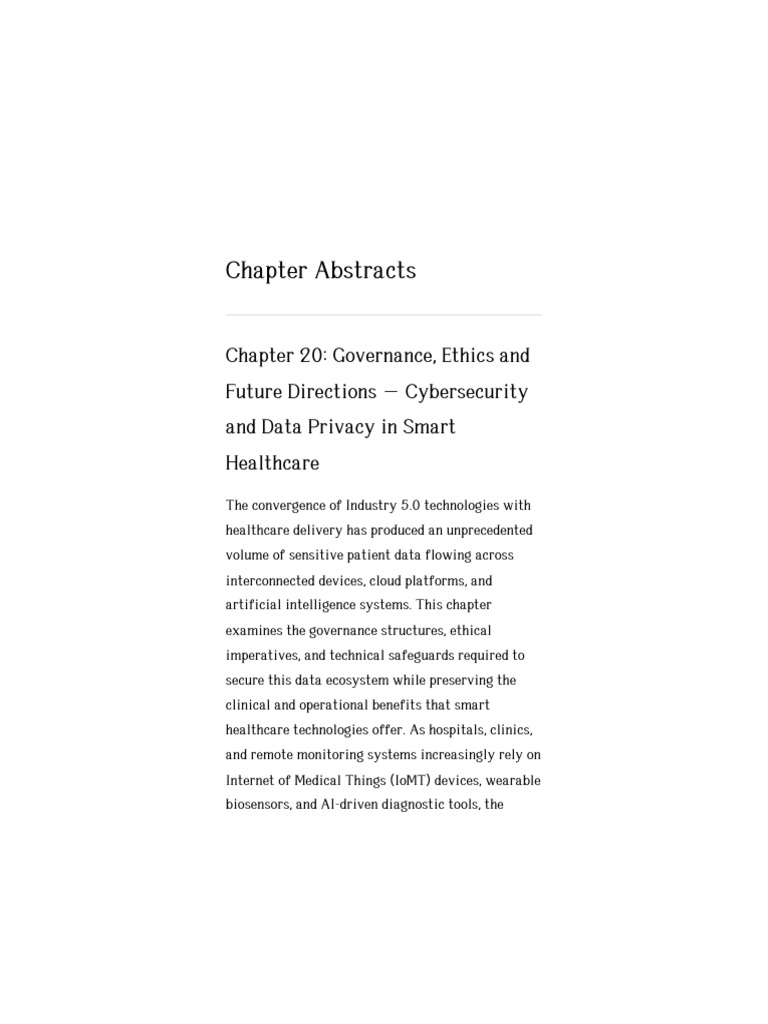 Chapter Abstracts

Chapter 20: Governance, Ethics and Future Directions — Cybersecurity and Data Privacy in Smart Healthcare

The convergence of Industry 5.0 technologies with healthcare delivery has produced an unprecedented volume of sensitive patient data flowing across interconnected devices, cloud platforms, and artificial intelligence systems. This chapter examines the governance structures, ethical imperatives, and technical safeguards required to secure this data ecosystem while preserving the clinical and operational benefits that smart healthcare technologies offer. As hospitals, clinics, and remote monitoring systems increasingly rely on Internet of Medical Things (IoMT) devices, wearable biosensors, and AI-driven diagnostic tools, the